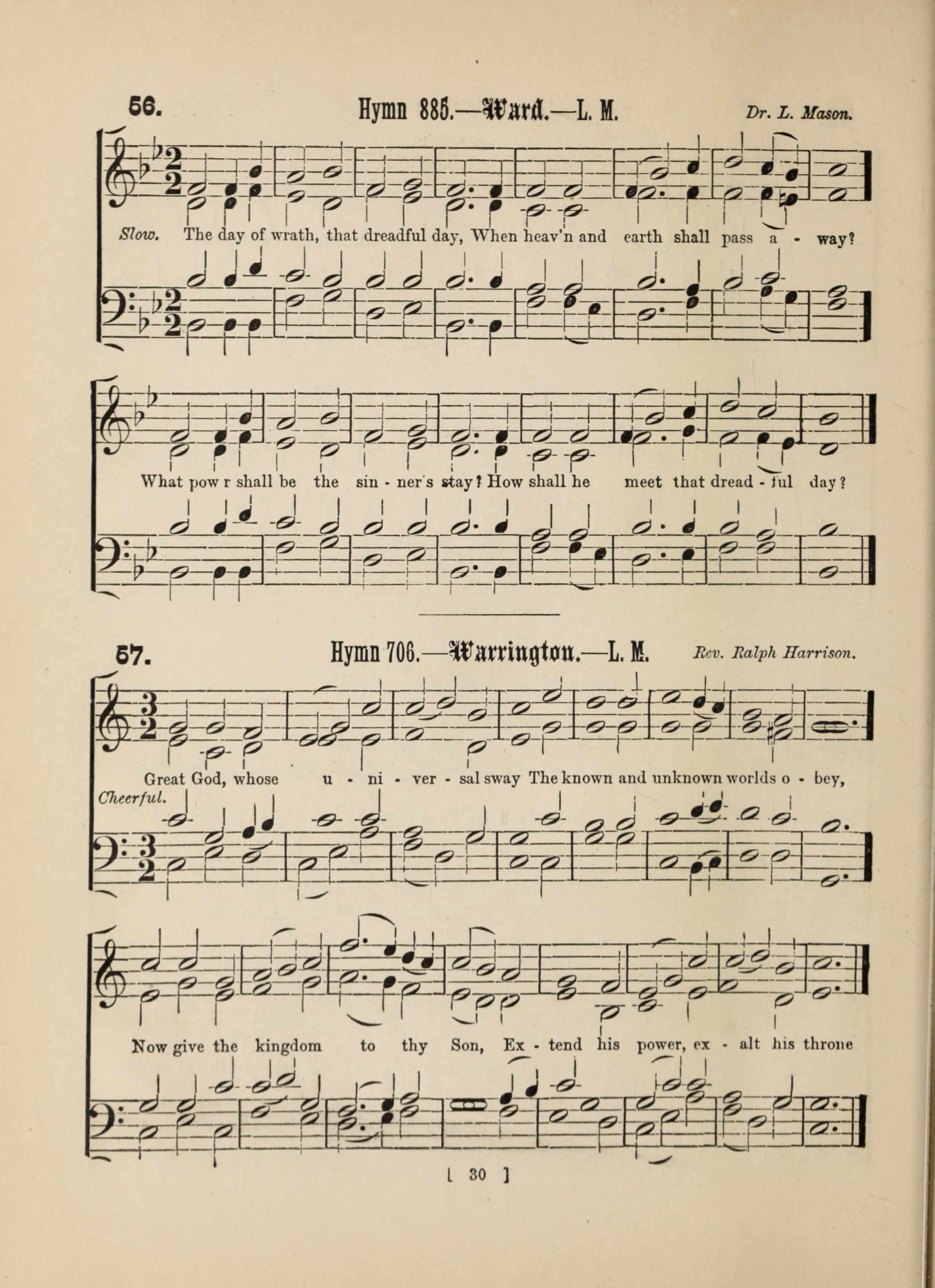 56. Hymn 885.—Ward.—L. M. Dr. L. Mason.

Slow. The day of wrath, that dreadful day, When heav'n and earth shall pass a - way?

What pow r shall be the sin - ner's stay? How shall he meet that dread - ful day?

57. Hymn 706.—Warrington.—L. M. Rev. Ralph Harrison.

Great God, whose u - ni - ver - sal sway The known and unknown worlds o - bey,

Cheerful.

Now give the kingdom to thy Son, Ex - tend his power, ex - alt his throne

[ 30 ]